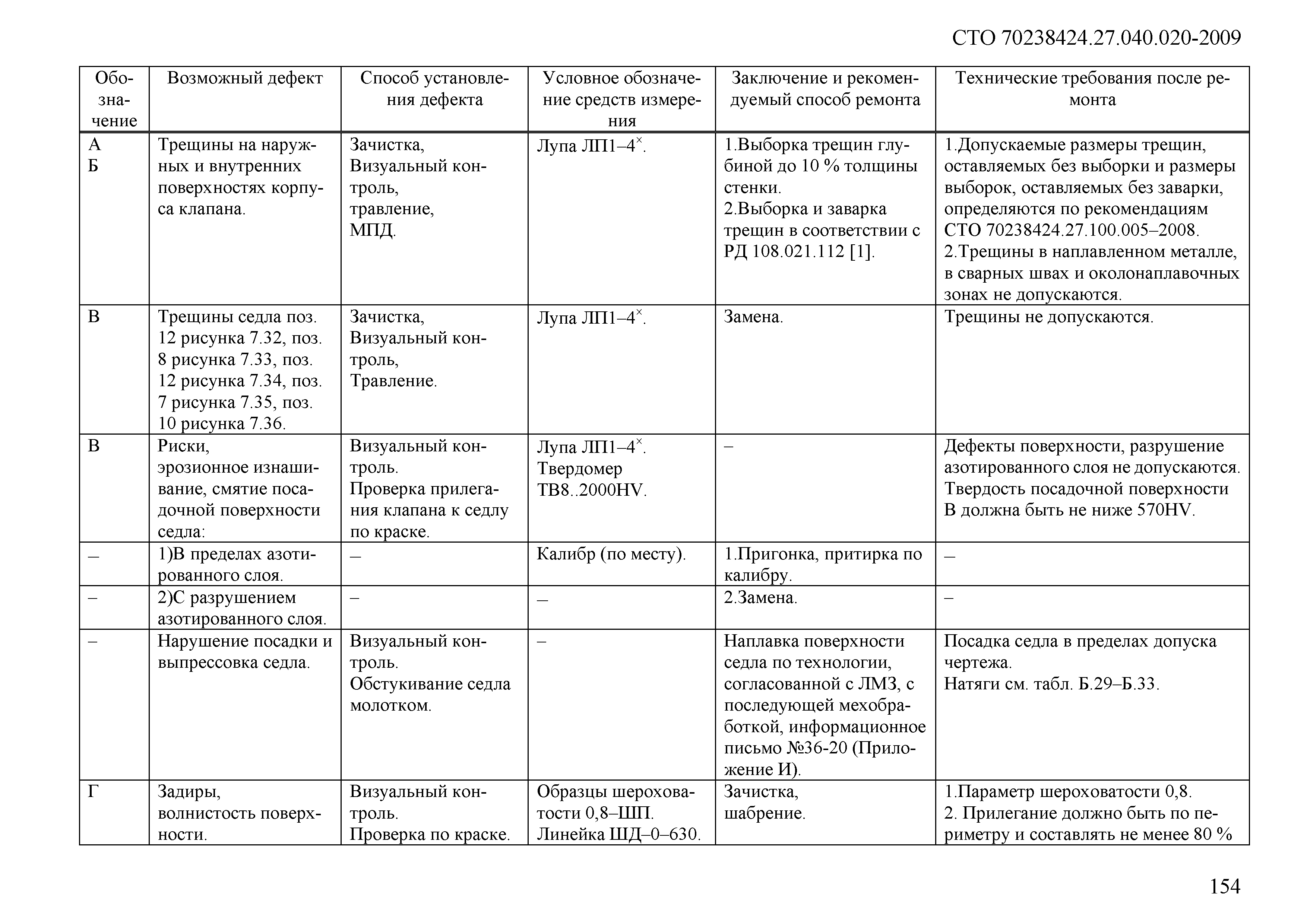 СТО 70238424.27.040.020-2009

| Обозначение | Возможный дефект | Способ установления дефекта | Условное обозначение средств измерения | Заключение и рекомендуемый способ ремонта | Технические требования после ремонта |
|---|---|---|---|---|---|
| А Б | Трещины на наружных и внутренних поверхностях корпуса клапана. | Зачистка, Визуальный контроль, травление, МПД. | Лупа ЛП1–4$^{\times}$. | 1.Выборка трещин глубиной до 10 % толщины стенки. 2.Выборка и заварка трещин в соответствии с РД 108.021.112 [1]. | 1.Допускаемые размеры трещин, оставляемых без выборки и размеры выборок, оставляемых без заварки, определяются по рекомендациям СТО 70238424.27.100.005–2008. 2.Трещины в наплавленном металле, в сварных швах и околонаплавочных зонах не допускаются. |
| В | Трещины седла поз. 12 рисунка 7.32, поз. 8 рисунка 7.33, поз. 12 рисунка 7.34, поз. 7 рисунка 7.35, поз. 10 рисунка 7.36. | Зачистка, Визуальный контроль, Травление. | Лупа ЛП1–4$^{\times}$. | Замена. | Трещины не допускаются. |
| В | Риски, эрозионное изнашивание, смятие посадочной поверхности седла: | Визуальный контроль. Проверка прилегания клапана к седлу по краске. | Лупа ЛП1–4$^{\times}$. Твердомер ТВ8..2000HV. | – | Дефекты поверхности, разрушение азотированного слоя не допускаются. Твердость посадочной поверхности В должна быть не ниже 570HV. |
| – | 1)В пределах азотированного слоя. | – | Калибр (по месту). | 1.Пригонка, притирка по калибру. | – |
| – | 2)С разрушением азотированного слоя. | – | – | 2.Замена. | – |
| – | Нарушение посадки и выпрессовка седла. | Визуальный контроль. Обстукивание седла молотком. | – | Наплавка поверхности седла по технологии, согласованной с ЛМЗ, с последующей мехобработкой, информационное письмо №36-20 (Приложение И). | Посадка седла в пределах допуска чертежа. Натяги см. табл. Б.29–Б.33. |
| Г | Задиры, волнистость поверхности. | Визуальный контроль. Проверка по краске. | Образцы шероховатости 0,8–ШП. Линейка ШД–0–630. | Зачистка, шабрение. | 1.Параметр шероховатости 0,8. 2. Прилегание должно быть по периметру и составлять не менее 80 % |

154